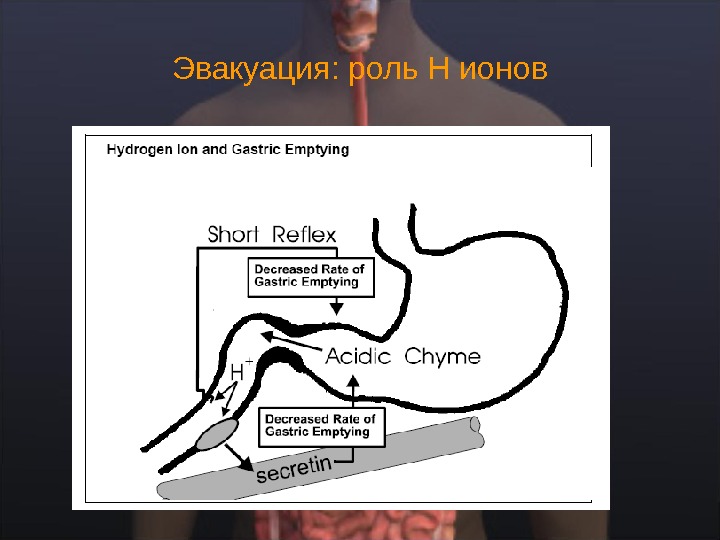 Эвакуация: роль Н ионов

Hydrogen Ion and Gastric Emptying

Short Reflex

Decreased Rate of Gastric Emptying

Acidic Chyme

$H^+$

Decreased Rate of Gastric Emptying

secretin